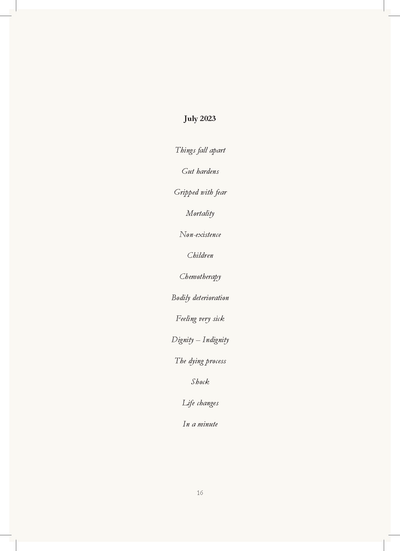 July 2023

Things fall apart

Gut hardens

Gripped with fear

Mortality

Non-existence

Children

Chemotherapy

Bodily deterioration

Feeling very sick

Dignity – Indignity

The dying process

Shock

Life changes

In a minute

16